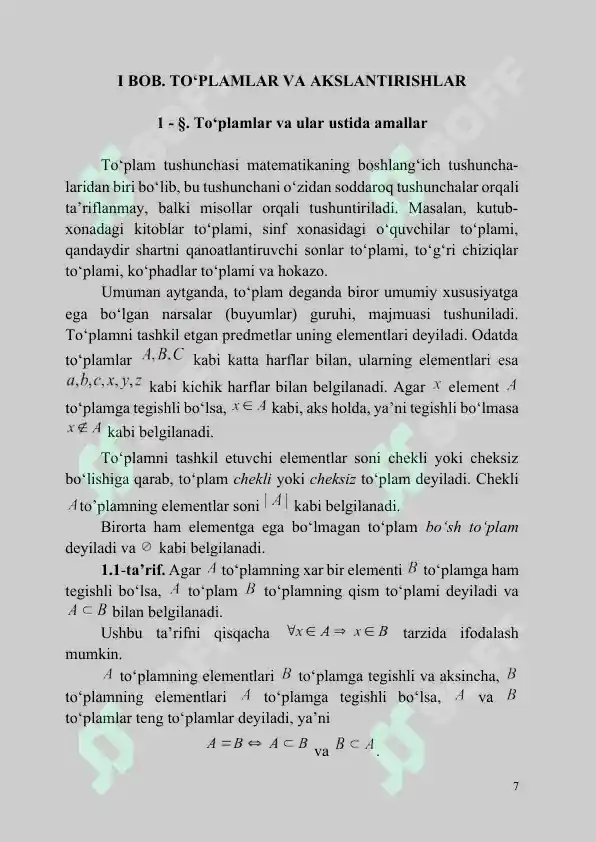 I BOB. TO'PLAMLAR VA AKSLANTIRISHLAR

1 - §. To'plamlar va ular ustida amallar

To'plam tushunchasi matematikaning boshlang'ich tushunchalaridan biri bo'lib, bu tushunchani o'zidan soddaroq tushunchalar orqali ta'riflanmay, balki misollar orqali tushuntiriladi. Masalan, kutubxonadagi kitoblar to'plami, sinf xonasidagi o'quvchilar to'plami, qandaydir shartni qanoatlantiruvchi sonlar to'plami, to'g'ri chiziqlar to'plami, ko'phadlar to'plami va hokazo.

Umuman aytganda, to'plam deganda biror umumiy xususiyatga ega bo'lgan narsalar (buyumlar) guruhi, majmuasi tushuniladi. To'plamni tashkil etgan predmetlar uning elementlari deyiladi. Odatda to'plamlar $A, B, C$ kabi katta harflar bilan, ularning elementlari esa $a, b, c, x, y, z$ kabi kichik harflar bilan belgilanadi. Agar $x$ element $A$ to'plamga tegishli bo'lsa, $x \in A$ kabi, aks holda, ya'ni tegishli bo'lmasa $x \notin A$ kabi belgilanadi.

To'plamni tashkil etuvchi elementlar soni chekli yoki cheksiz bo'lishiga qarab, to'plam chekli yoki cheksiz to'plam deyiladi. Chekli $A$ to'plamning elementlar soni $|A|$ kabi belgilanadi.

Birorta ham elementga ega bo'lmagan to'plam bo'sh to'plam deyiladi va $\emptyset$ kabi belgilanadi.

1.1-ta'rif. Agar $A$ to'plamning xar bir elementi $B$ to'plamga ham tegishli bo'lsa, $A$ to'plam $B$ to'plamning qism to'plami deyiladi va $A \subset B$ bilan belgilanadi.

Ushbu ta'rifni qisqacha $\forall x \in A \Rightarrow x \in B$ tarzida ifodalash mumkin.

$A$ to'plamning elementlari $B$ to'plamga tegishli va aksincha, $B$ to'plamning elementlari $A$ to'plamga tegishli bo'lsa, $A$ va $B$ to'plamlar teng to'plamlar deyiladi, ya'ni

$A = B \Leftrightarrow A \subset B$ va $B \subset A$.

7